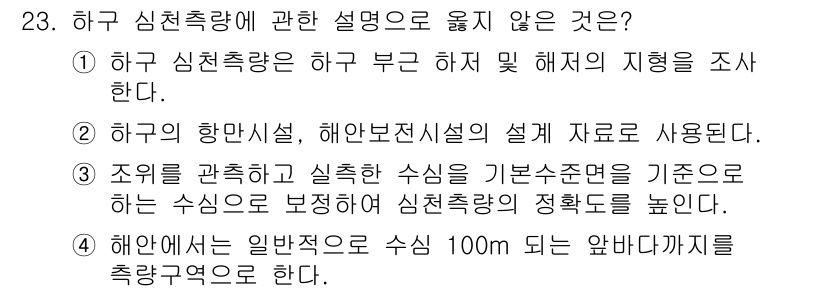 23. 하구 심천측량에 관한 설명으로 옳지 않은 것은?

① 하구 심천측량은 하구 부근 하저 및 해저의 지형을 조사한다.

② 하구의 항만시설, 해안보전시설의 설계 자료로 사용된다.

③ 조위를 관측하고 실측한 수심을 기본수준면을 기준으로 하는 수심으로 보정하여 심천측량의 정확도를 높인다.

④ 해안에서는 일반적으로 수심 100m 되는 앞바다까지를 측량구역으로 한다.